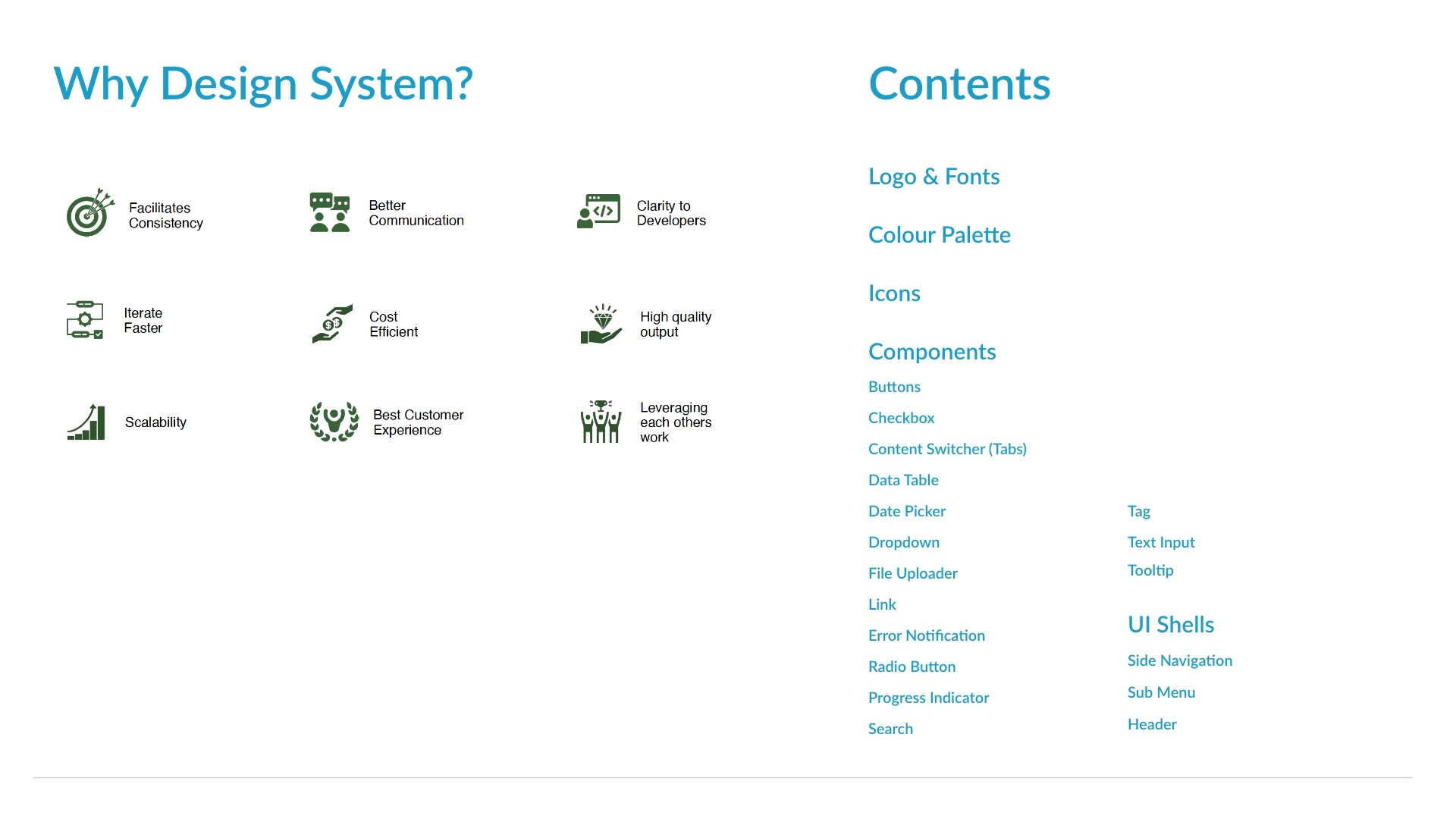 Why Design System?

Facilitates Consistency

Better Communication

Clarity to Developers

Iterate Faster

Cost Efficient

High quality output

Scalability

Best Customer Experience

Leveraging each others work

Contents

Logo & Fonts

Colour Palette

Icons

Components

Buttons

Checkbox

Content Switcher (Tabs)

Data Table

Date Picker

Dropdown

File Uploader

Link

Error Notification

Radio Button

Progress Indicator

Search

Tag

Text Input

Tooltip

UI Shells

Side Navigation

Sub Menu

Header